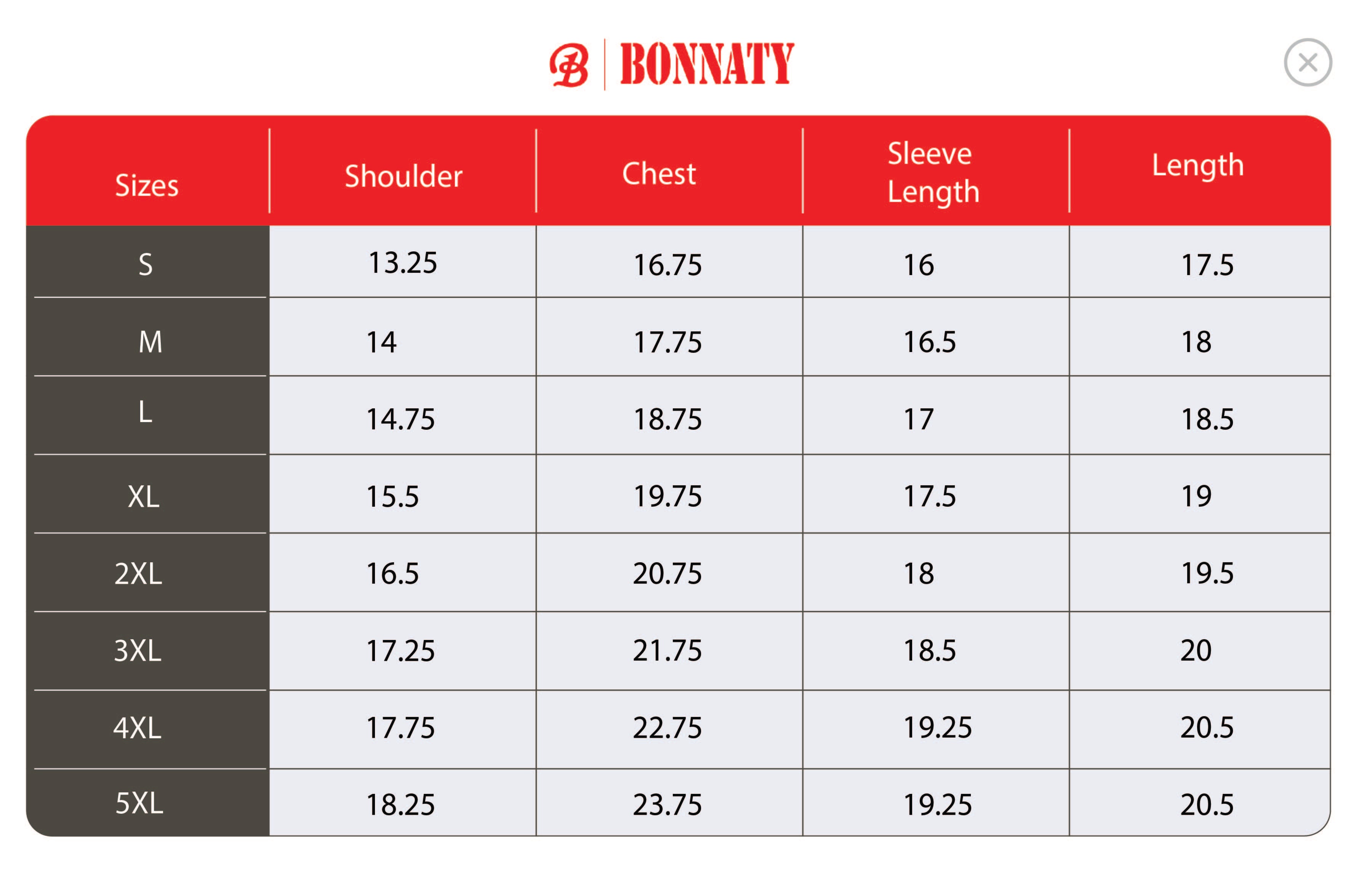 B | BONNATY

| Sizes | Shoulder | Chest | Sleeve Length | Length |
|---|---|---|---|---|
| S | 13.25 | 16.75 | 16 | 17.5 |
| M | 14 | 17.75 | 16.5 | 18 |
| L | 14.75 | 18.75 | 17 | 18.5 |
| XL | 15.5 | 19.75 | 17.5 | 19 |
| 2XL | 16.5 | 20.75 | 18 | 19.5 |
| 3XL | 17.25 | 21.75 | 18.5 | 20 |
| 4XL | 17.75 | 22.75 | 19.25 | 20.5 |
| 5XL | 18.25 | 23.75 | 19.25 | 20.5 |